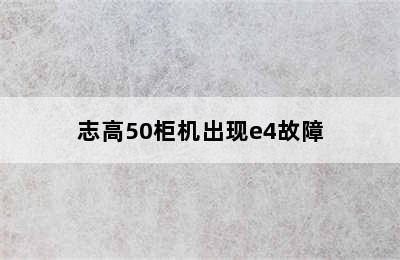 志高50柜机出现e4故障